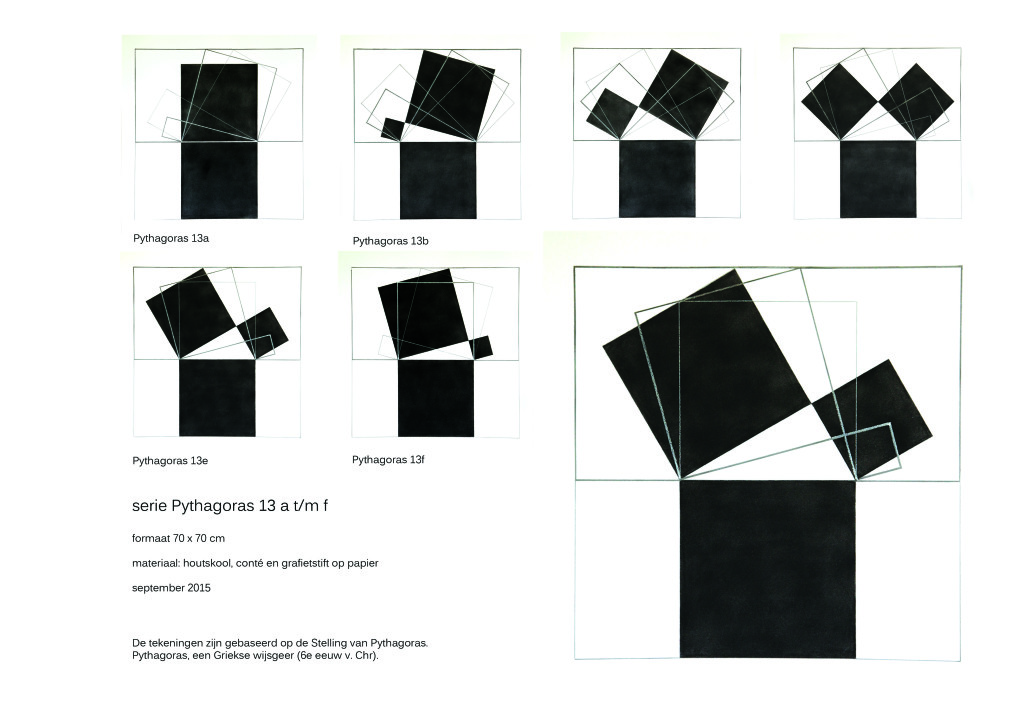 Pythagoras 13a

Pythagoras 13b

Pythagoras 13e

Pythagoras 13f

serie Pythagoras 13 a t/m f

formaat 70 x 70 cm

materiaal: houtskool, conté en grafietstift op papier

september 2015

De tekeningen zijn gebaseerd op de Stelling van Pythagoras.
Pythagoras, een Griekse wijsgeer (6e eeuw v. Chr).